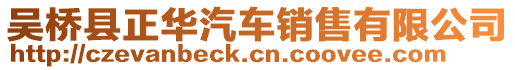 吴桥县正华汽车销售有限公司
http://czevanbeck.cn.coovee.com